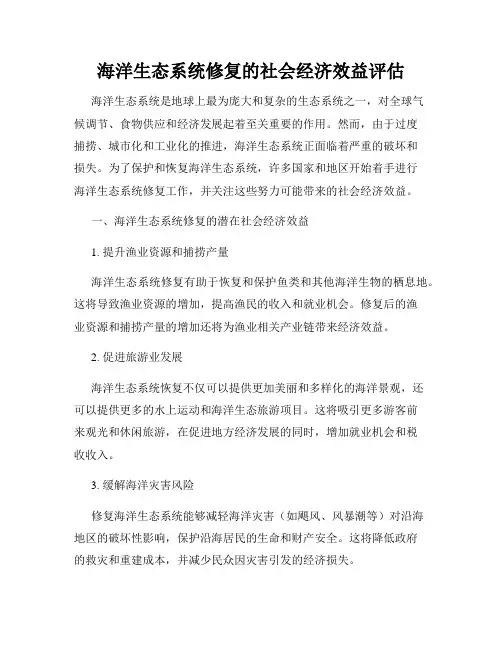 海洋生态系统修复的社会经济效益评估

海洋生态系统是地球上最为庞大和复杂的生态系统之一，对全球气候调节、食物供应和经济发展起着至关重要的作用。然而，由于过度捕捞、城市化和工业化的推进，海洋生态系统正面临着严重的破坏和损失。为了保护和恢复海洋生态系统，许多国家和地区开始着手进行海洋生态系统修复工作，并关注这些努力可能带来的社会经济效益。

一、海洋生态系统修复的潜在社会经济效益

1. 提升渔业资源和捕捞产量

海洋生态系统修复有助于恢复和保护鱼类和其他海洋生物的栖息地。这将导致渔业资源的增加，提高渔民的收入和就业机会。修复后的渔业资源和捕捞产量的增加还将为渔业相关产业链带来经济效益。

2. 促进旅游业发展

海洋生态系统恢复不仅可以提供更加美丽和多样化的海洋景观，还可以提供更多的水上运动和海洋生态旅游项目。这将吸引更多游客前来观光和休闲旅游，在促进地方经济发展的同时，增加就业机会和税收收入。

3. 缓解海洋灾害风险

修复海洋生态系统能够减轻海洋灾害（如飓风、风暴潮等）对沿海地区的破坏性影响，保护沿海居民的生命和财产安全。这将降低政府的救灾和重建成本，并减少民众因灾害引发的经济损失。